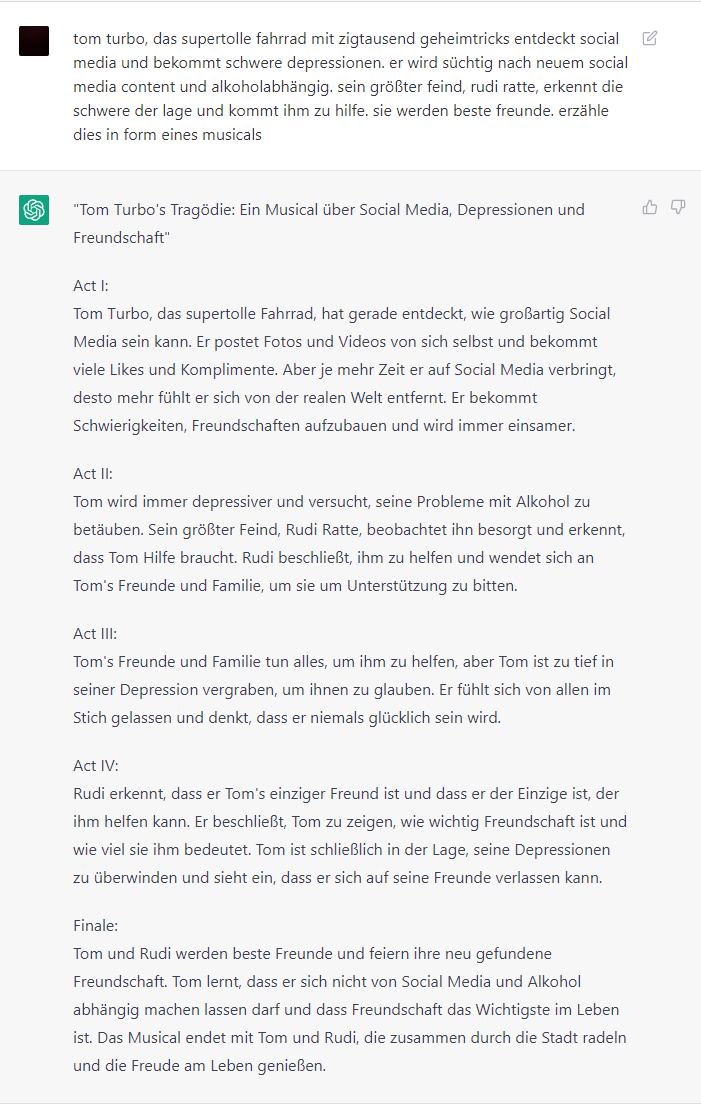 tom turbo, das supertolle fahrrad mit zigtausend geheimtricks entdeckt social media und bekommt schwere depressionen. er wird süchtig nach neuem social media content und alkoholabhängig. sein größter feind, rudi ratte, erkennt die schwere der lage und kommt ihm zu hilfe. sie werden beste freunde. erzähle dies in form eines musicals

"Tom Turbo's Tragödie: Ein Musical über Social Media, Depressionen und Freundschaft"

Act I:
Tom Turbo, das supertolle Fahrrad, hat gerade entdeckt, wie großartig Social Media sein kann. Er postet Fotos und Videos von sich selbst und bekommt viele Likes und Komplimente. Aber je mehr Zeit er auf Social Media verbringt, desto mehr fühlt er sich von der realen Welt entfernt. Er bekommt Schwierigkeiten, Freundschaften aufzubauen und wird immer einsamer.

Act II:
Tom wird immer depressiver und versucht, seine Probleme mit Alkohol zu betäuben. Sein größter Feind, Rudi Ratte, beobachtet ihn besorgt und erkennt, dass Tom Hilfe braucht. Rudi beschließt, ihm zu helfen und wendet sich an Tom's Freunde und Familie, um sie um Unterstützung zu bitten.

Act III:
Tom's Freunde und Familie tun alles, um ihm zu helfen, aber Tom ist zu tief in seiner Depression vergraben, um ihnen zu glauben. Er fühlt sich von allen im Stich gelassen und denkt, dass er niemals glücklich sein wird.

Act IV:
Rudi erkennt, dass er Tom's einziger Freund ist und dass er der Einzige ist, der ihm helfen kann. Er beschließt, Tom zu zeigen, wie wichtig Freundschaft ist und wie viel sie ihm bedeutet. Tom ist schließlich in der Lage, seine Depressionen zu überwinden und sieht ein, dass er sich auf seine Freunde verlassen kann.

Finale:
Tom und Rudi werden beste Freunde und feiern ihre neu gefundene Freundschaft. Tom lernt, dass er sich nicht von Social Media und Alkohol abhängig machen lassen darf und dass Freundschaft das Wichtigste im Leben ist. Das Musical endet mit Tom und Rudi, die zusammen durch die Stadt radeln und die Freude am Leben genießen.